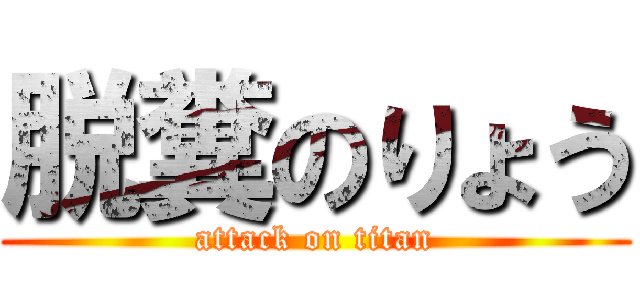 脱糞のりょう
attack on titan